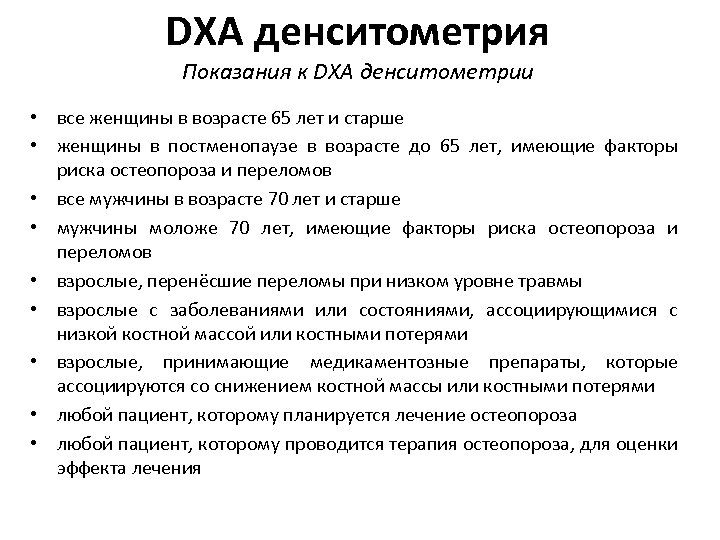 DXA денситометрия

Показания к DXA денситометрии

• все женщины в возрасте 65 лет и старше
• женщины в постменопаузе в возрасте до 65 лет, имеющие факторы риска остеопороза и переломов
• все мужчины в возрасте 70 лет и старше
• мужчины моложе 70 лет, имеющие факторы риска остеопороза и переломов
• взрослые, перенёсшие переломы при низком уровне травмы
• взрослые с заболеваниями или состояниями, ассоциирующимися с низкой костной массой или костными потерями
• взрослые, принимающие медикаментозные препараты, которые ассоциируются со снижением костной массы или костными потерями
• любой пациент, которому планируется лечение остеопороза
• любой пациент, которому проводится терапия остеопороза, для оценки эффекта лечения